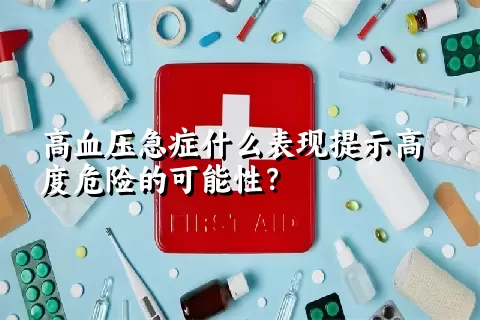 高血压急症什么表现提示高度危险的可能性？

FIRST AID